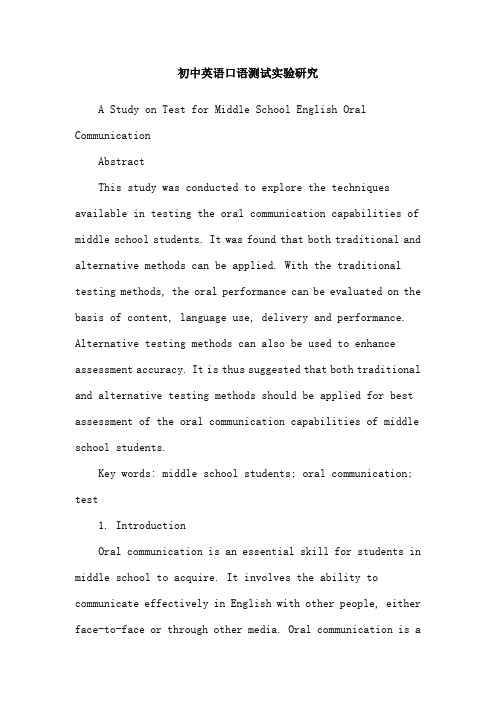 初中英语口语测试实验研究

A Study on Test for Middle School English Oral Communication

Abstract

This study was conducted to explore the techniques available in testing the oral communication capabilities of middle school students. It was found that both traditional and alternative methods can be applied. With the traditional testing methods, the oral performance can be evaluated on the basis of content, language use, delivery and performance. Alternative testing methods can also be used to enhance assessment accuracy. It is thus suggested that both traditional and alternative testing methods should be applied for best assessment of the oral communication capabilities of middle school students.

Key words: middle school students; oral communication; test

1. Introduction

Oral communication is an essential skill for students in middle school to acquire. It involves the ability to communicate effectively in English with other people, either face-to-face or through other media. Oral communication is a